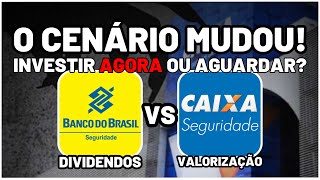 O CENÁRIO MUDOU!
INVESTIR AGORA OU AGUARDAR?

BANCO DO BRASIL
Seguridade

VS

CAIXA
Seguridade

DIVIDENDOS

VALORIZAÇÃO